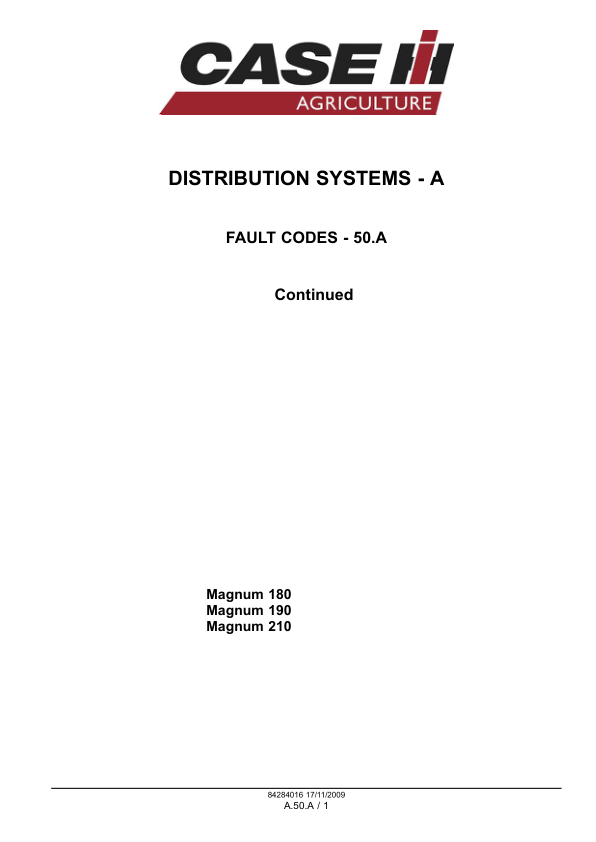 CASE IH
AGRICULTURE

DISTRIBUTION SYSTEMS - A

FAULT CODES - 50.A

Continued

Magnum 180
Magnum 190
Magnum 210

84284016 17/11/2009
A.50.A / 1